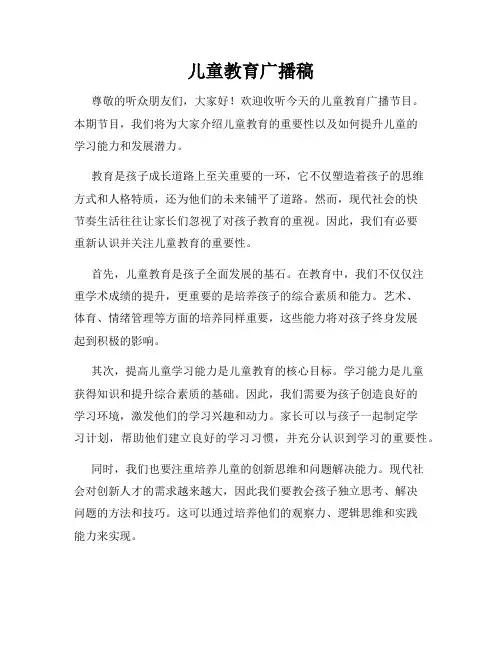 儿童教育广播稿

尊敬的听众朋友们，大家好！欢迎收听今天的儿童教育广播节目。本期节目，我们将为大家介绍儿童教育的重要性以及如何提升儿童的学习能力和发展潜力。

教育是孩子成长道路上至关重要的一环，它不仅塑造着孩子的思维方式和人格特质，还为他们的未来铺平了道路。然而，现代社会的快节奏生活往往让家长们忽视了对孩子教育的重视。因此，我们有必要重新认识并关注儿童教育的重要性。

首先，儿童教育是孩子全面发展的基石。在教育中，我们不仅仅注重学术成绩的提升，更重要的是培养孩子的综合素质和能力。艺术、体育、情绪管理等方面的培养同样重要，这些能力将对孩子终身发展起到积极的影响。

其次，提高儿童学习能力是儿童教育的核心目标。学习能力是儿童获得知识和提升综合素质的基础。因此，我们需要为孩子创造良好的学习环境，激发他们的学习兴趣和动力。家长可以与孩子一起制定学习计划，帮助他们建立良好的学习习惯，并充分认识到学习的重要性。

同时，我们也要注重培养儿童的创新思维和问题解决能力。现代社会对创新人才的需求越来越大，因此我们要教会孩子独立思考、解决问题的方法和技巧。这可以通过培养他们的观察力、逻辑思维和实践能力来实现。